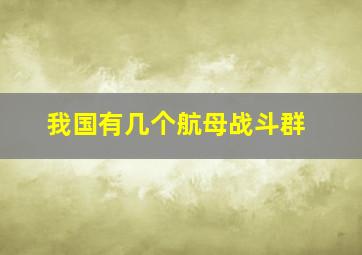 我国有几个航母战斗群